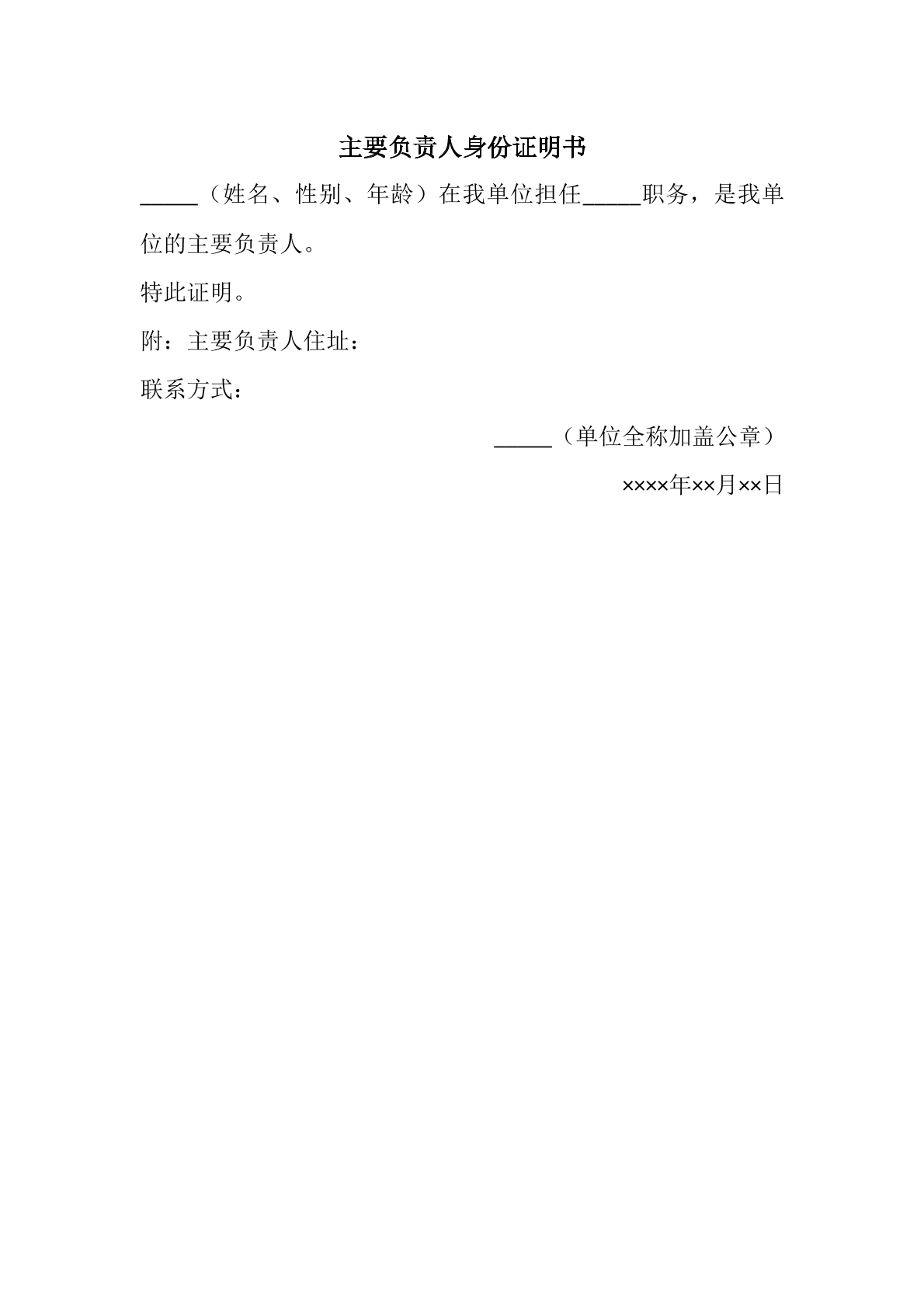 主要负责人身份证明书

____（姓名、性别、年龄）在我单位担任____职务，是我单位的主要负责人。

特此证明。

附：主要负责人住址：

联系方式：

____（单位全称加盖公章）

××××年××月××日